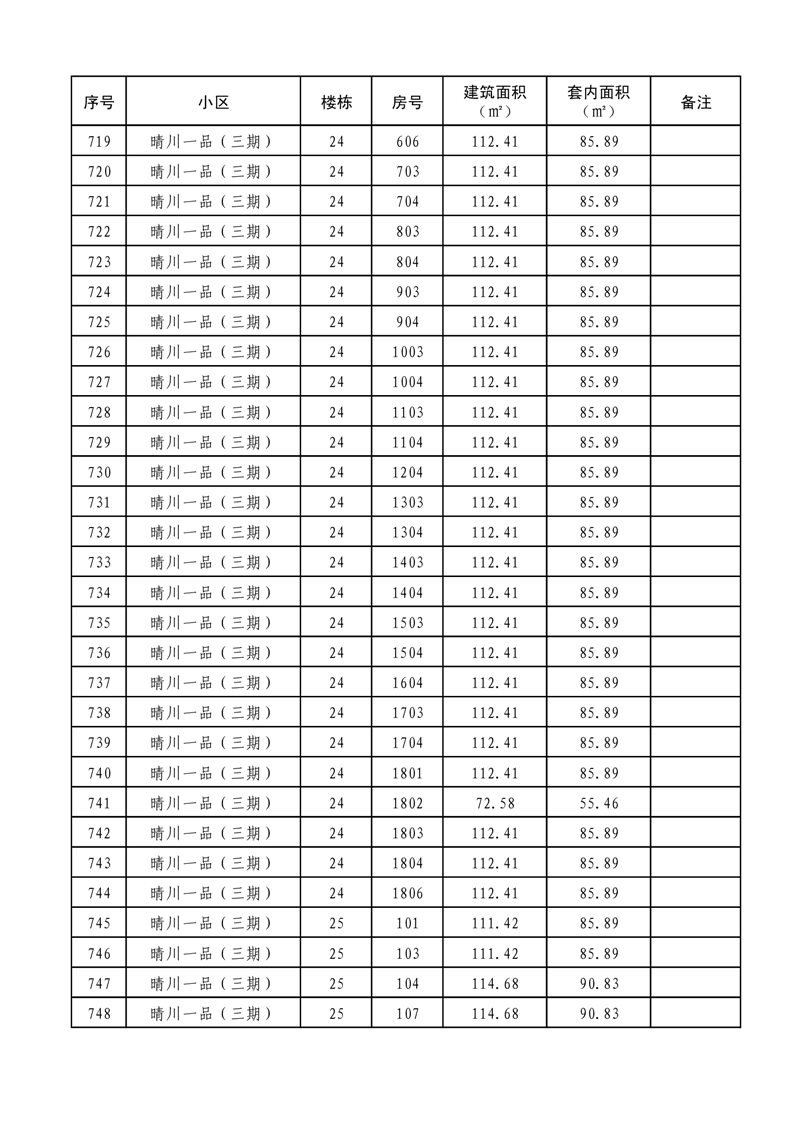 | 序号 | 小区 | 楼栋 | 房号 | 建筑面积（㎡） | 套内面积（㎡） | 备注 |
|---|---|---|---|---|---|---|
| 719 | 晴川一品（三期） | 24 | 606 | 112.41 | 85.89 | |
| 720 | 晴川一品（三期） | 24 | 703 | 112.41 | 85.89 | |
| 721 | 晴川一品（三期） | 24 | 704 | 112.41 | 85.89 | |
| 722 | 晴川一品（三期） | 24 | 803 | 112.41 | 85.89 | |
| 723 | 晴川一品（三期） | 24 | 804 | 112.41 | 85.89 | |
| 724 | 晴川一品（三期） | 24 | 903 | 112.41 | 85.89 | |
| 725 | 晴川一品（三期） | 24 | 904 | 112.41 | 85.89 | |
| 726 | 晴川一品（三期） | 24 | 1003 | 112.41 | 85.89 | |
| 727 | 晴川一品（三期） | 24 | 1004 | 112.41 | 85.89 | |
| 728 | 晴川一品（三期） | 24 | 1103 | 112.41 | 85.89 | |
| 729 | 晴川一品（三期） | 24 | 1104 | 112.41 | 85.89 | |
| 730 | 晴川一品（三期） | 24 | 1204 | 112.41 | 85.89 | |
| 731 | 晴川一品（三期） | 24 | 1303 | 112.41 | 85.89 | |
| 732 | 晴川一品（三期） | 24 | 1304 | 112.41 | 85.89 | |
| 733 | 晴川一品（三期） | 24 | 1403 | 112.41 | 85.89 | |
| 734 | 晴川一品（三期） | 24 | 1404 | 112.41 | 85.89 | |
| 735 | 晴川一品（三期） | 24 | 1503 | 112.41 | 85.89 | |
| 736 | 晴川一品（三期） | 24 | 1504 | 112.41 | 85.89 | |
| 737 | 晴川一品（三期） | 24 | 1604 | 112.41 | 85.89 | |
| 738 | 晴川一品（三期） | 24 | 1703 | 112.41 | 85.89 | |
| 739 | 晴川一品（三期） | 24 | 1704 | 112.41 | 85.89 | |
| 740 | 晴川一品（三期） | 24 | 1801 | 112.41 | 85.89 | |
| 741 | 晴川一品（三期） | 24 | 1802 | 72.58 | 55.46 | |
| 742 | 晴川一品（三期） | 24 | 1803 | 112.41 | 85.89 | |
| 743 | 晴川一品（三期） | 24 | 1804 | 112.41 | 85.89 | |
| 744 | 晴川一品（三期） | 24 | 1806 | 112.41 | 85.89 | |
| 745 | 晴川一品（三期） | 25 | 101 | 111.42 | 85.89 | |
| 746 | 晴川一品（三期） | 25 | 103 | 111.42 | 85.89 | |
| 747 | 晴川一品（三期） | 25 | 104 | 114.68 | 90.83 | |
| 748 | 晴川一品（三期） | 25 | 107 | 114.68 | 90.83 | |